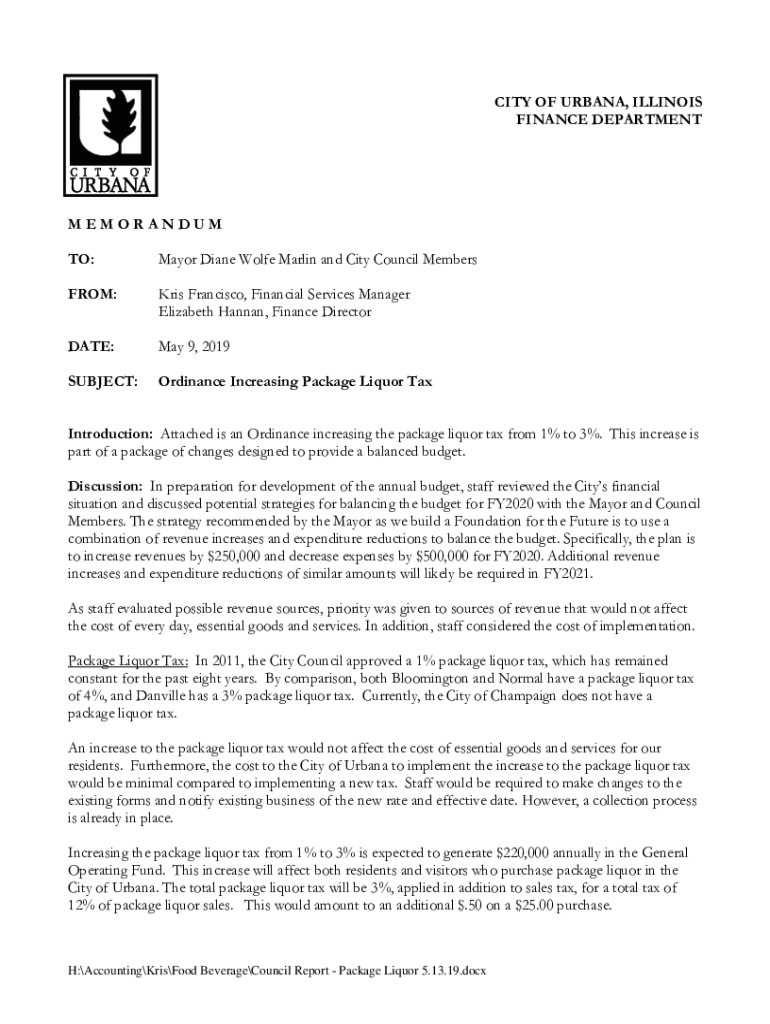 CITY OF URBANA

CITY OF URBANA, ILLINOIS
FINANCE DEPARTMENT

M E M O R A N D U M

TO: Mayor Diane Wolfe Marlin and City Council Members

FROM: Kris Francisco, Financial Services Manager
Elizabeth Hannan, Finance Director

DATE: May 9, 2019

SUBJECT: Ordinance Increasing Package Liquor Tax

Introduction: Attached is an Ordinance increasing the package liquor tax from 1% to 3%. This increase is part of a package of changes designed to provide a balanced budget.

Discussion: In preparation for development of the annual budget, staff reviewed the City's financial situation and discussed potential strategies for balancing the budget for FY2020 with the Mayor and Council Members. The strategy recommended by the Mayor as we build a Foundation for the Future is to use a combination of revenue increases and expenditure reductions to balance the budget. Specifically, the plan is to increase revenues by $250,000 and decrease expenses by $500,000 for FY2020. Additional revenue increases and expenditure reductions of similar amounts will likely be required in FY2021.

As staff evaluated possible revenue sources, priority was given to sources of revenue that would not affect the cost of every day, essential goods and services. In addition, staff considered the cost of implementation.

Package Liquor Tax: In 2011, the City Council approved a 1% package liquor tax, which has remained constant for the past eight years. By comparison, both Bloomington and Normal have a package liquor tax of 4%, and Danville has a 3% package liquor tax. Currently, the City of Champaign does not have a package liquor tax.

An increase to the package liquor tax would not affect the cost of essential goods and services for our residents. Furthermore, the cost to the City of Urbana to implement the increase to the package liquor tax would be minimal compared to implementing a new tax. Staff would be required to make changes to the existing forms and notify existing business of the new rate and effective date. However, a collection process is already in place.

Increasing the package liquor tax from 1% to 3% is expected to generate $220,000 annually in the General Operating Fund. This increase will affect both residents and visitors who purchase package liquor in the City of Urbana. The total package liquor tax will be 3%, applied in addition to sales tax, for a total tax of 12% of package liquor sales. This would amount to an additional $.50 on a $25.00 purchase.

H:\Accounting\Kris\Food Beverage\Council Report - Package Liquor 5.13.19.docx